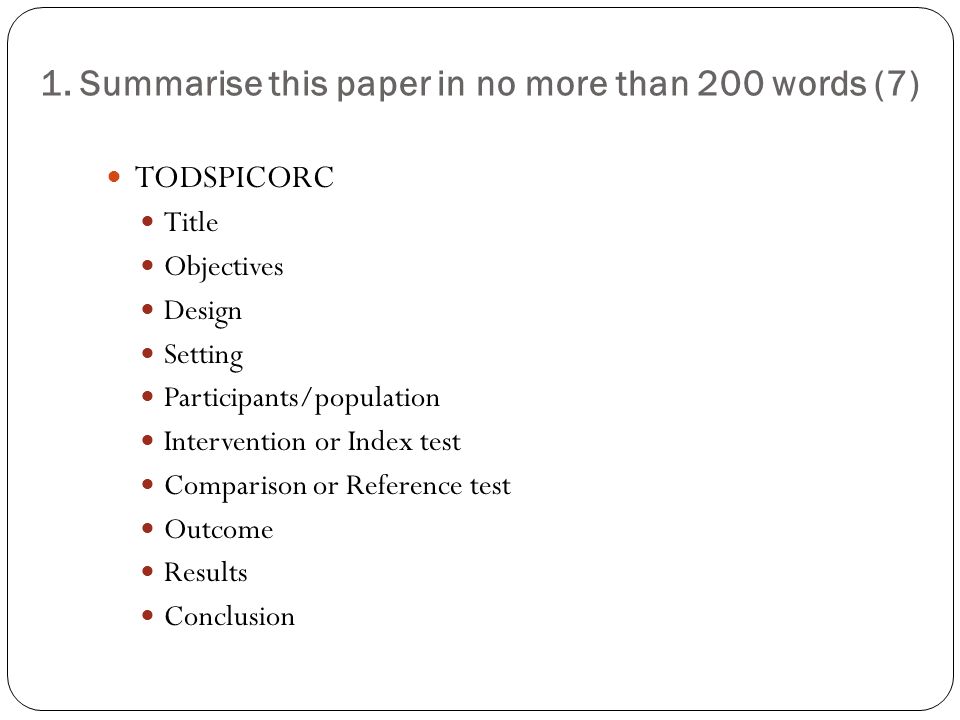 1. Summarise this paper in no more than 200 words (7)

- TODSPICORC
  - Title
  - Objectives
  - Design
  - Setting
  - Participants/population
  - Intervention or Index test
  - Comparison or Reference test
  - Outcome
  - Results
  - Conclusion